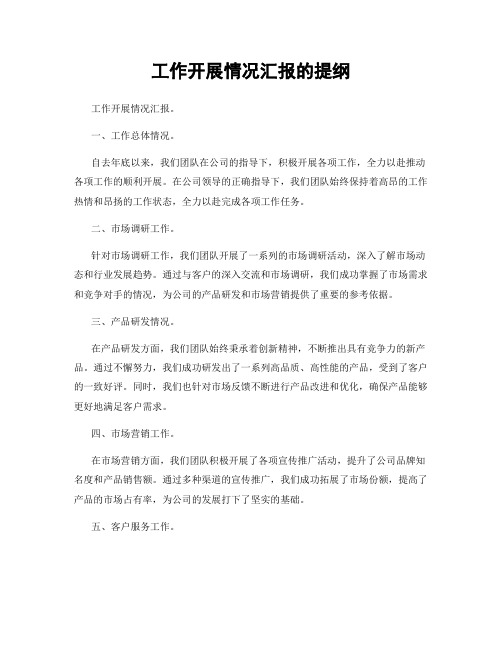 工作开展情况汇报的提纲

工作开展情况汇报。

一、工作总体情况。

自去年底以来，我们团队在公司的指导下，积极开展各项工作，全力以赴推动各项工作的顺利开展。在公司领导的正确指导下，我们团队始终保持着高昂的工作热情和昂扬的工作状态，全力以赴完成各项工作任务。

二、市场调研工作。

针对市场调研工作，我们团队开展了一系列的市场调研活动，深入了解市场动态和行业发展趋势。通过与客户的深入交流和市场调研，我们成功掌握了市场需求和竞争对手的情况，为公司的产品研发和市场营销提供了重要的参考依据。

三、产品研发情况。

在产品研发方面，我们团队始终秉承着创新精神，不断推出具有竞争力的新产品。通过不懈努力，我们成功研发出了一系列高品质、高性能的产品，受到了客户的一致好评。同时，我们也针对市场反馈不断进行产品改进和优化，确保产品能够更好地满足客户需求。

四、市场营销工作。

在市场营销方面，我们团队积极开展了各项宣传推广活动，提升了公司品牌知名度和产品销售额。通过多种渠道的宣传推广，我们成功拓展了市场份额，提高了产品的市场占有率，为公司的发展打下了坚实的基础。

五、客户服务工作。